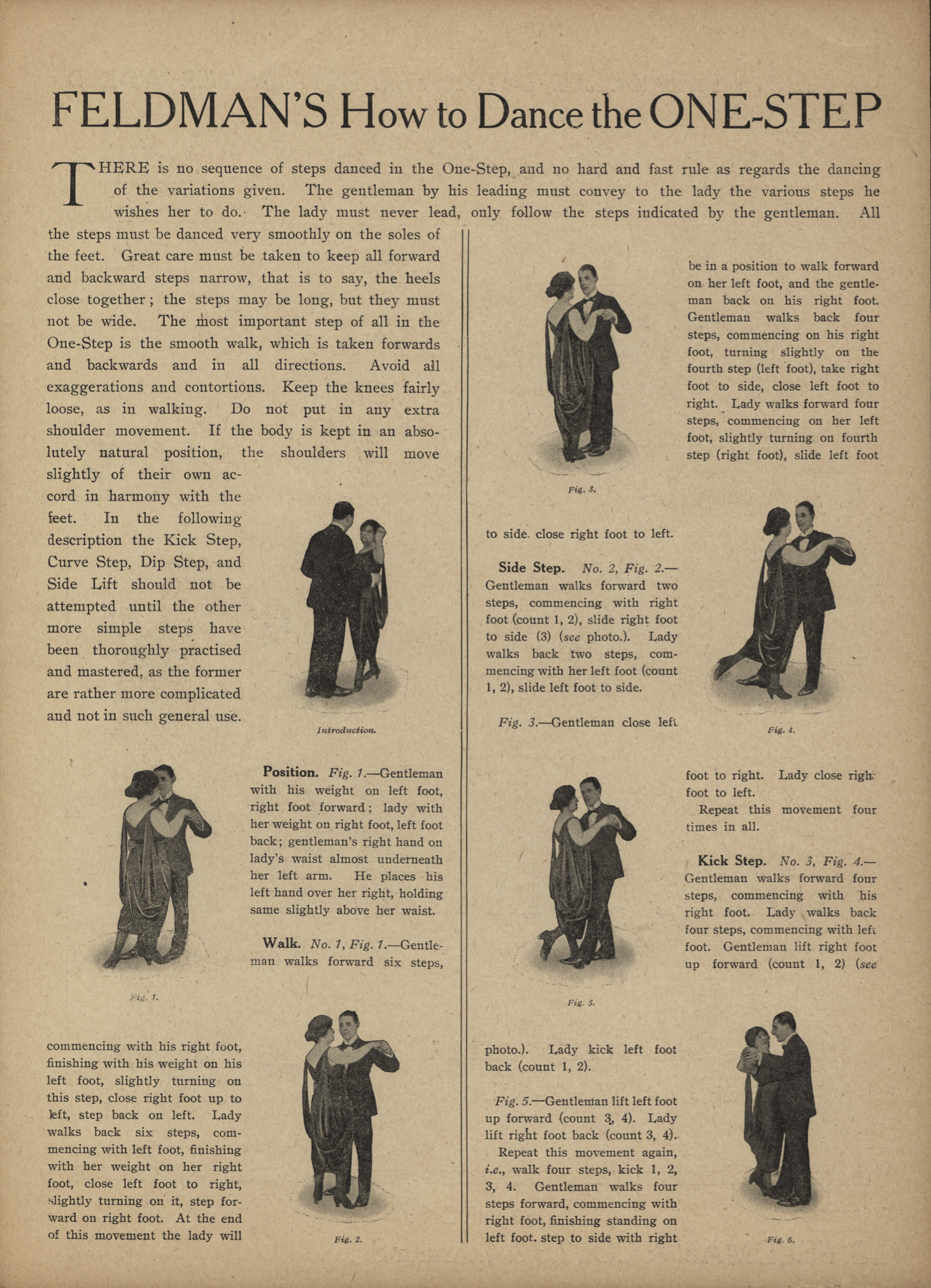 FELDMAN'S How to Dance the ONE-STEP

THERE is no sequence of steps danced in the One-Step, and no hard and fast rule as regards the dancing of the variations given. The gentleman by his leading must convey to the lady the various steps he wishes her to do. The lady must never lead, only follow the steps indicated by the gentleman. All the steps must be danced very smoothly on the soles of the feet. Great care must be taken to keep all forward and backward steps narrow, that is to say, the heels close together; the steps may be long, but they must not be wide. The most important step of all in the One-Step is the smooth walk, which is taken forwards and backwards and in all directions. Avoid all exaggerations and contortions. Keep the knees fairly loose, as in walking. Do not put in any extra shoulder movement. If the body is kept in an absolutely natural position, the shoulders will move slightly of their own accord in harmony with the feet. In the following description the Kick Step, Curve Step, Dip Step, and Side Lift should not be attempted until the other more simple steps have been thoroughly practised and mastered, as the former are rather more complicated and not in such general use.

Introduction.

Fig. 1.

Position. Fig. 1.—Gentleman with his weight on left foot, right foot forward; lady with her weight on right foot, left foot back; gentleman's right hand on lady's waist almost underneath her left arm. He places his left hand over her right, holding same slightly above her waist.

Walk. No. 1, Fig. 1.—Gentleman walks forward six steps, commencing with his right foot, finishing with his weight on his left foot, slightly turning on this step, close right foot up to left, step back on left. Lady walks back six steps, commencing with left foot, finishing with her weight on her right foot, close left foot to right, slightly turning on it, step forward on right foot. At the end of this movement the lady will

Fig. 2.

Fig. 3.

be in a position to walk forward on her left foot, and the gentleman back on his right foot. Gentleman walks back four steps, commencing on his right foot, turning slightly on the fourth step (left foot), take right foot to side, close left foot to right. Lady walks forward four steps, commencing on her left foot, slightly turning on fourth step (right foot), slide left foot to side. close right foot to left.

Side Step. No. 2, Fig. 2.—Gentleman walks forward two steps, commencing with right foot (count 1, 2), slide right foot to side (3) (see photo.). Lady walks back two steps, commencing with her left foot (count 1, 2), slide left foot to side.

Fig. 3.—Gentleman close left foot to right. Lady close right foot to left.

Repeat this movement four times in all.

Fig. 4.

Fig. 5.

Kick Step. No. 3, Fig. 4.—Gentleman walks forward four steps, commencing with his right foot. Lady walks back four steps, commencing with left foot. Gentleman lift right foot up forward (count 1, 2) (see photo.). Lady kick left foot back (count 1, 2).

Fig. 5.—Gentleman lift left foot up forward (count 3, 4). Lady lift right foot back (count 3, 4).

Repeat this movement again, i.e., walk four steps, kick 1, 2, 3, 4. Gentleman walks four steps forward, commencing with right foot, finishing standing on left foot. step to side with right

Fig. 6.